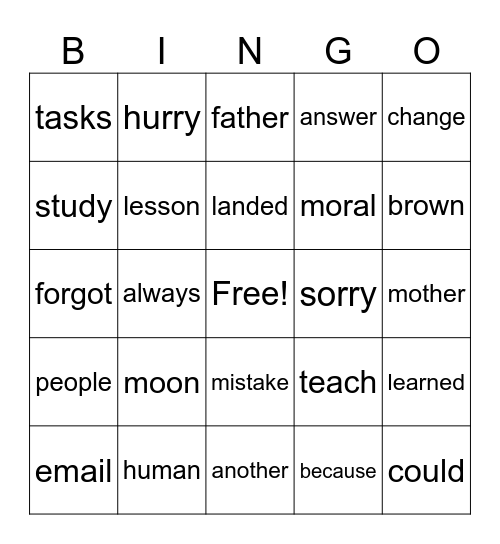 | B | I | N | G | O |
|---|---|---|---|---|
| tasks | hurry | father | answer | change |
| study | lesson | landed | moral | brown |
| forgot | always | Free! | sorry | mother |
| people | moon | mistake | teach | learned |
| email | human | another | because | could |